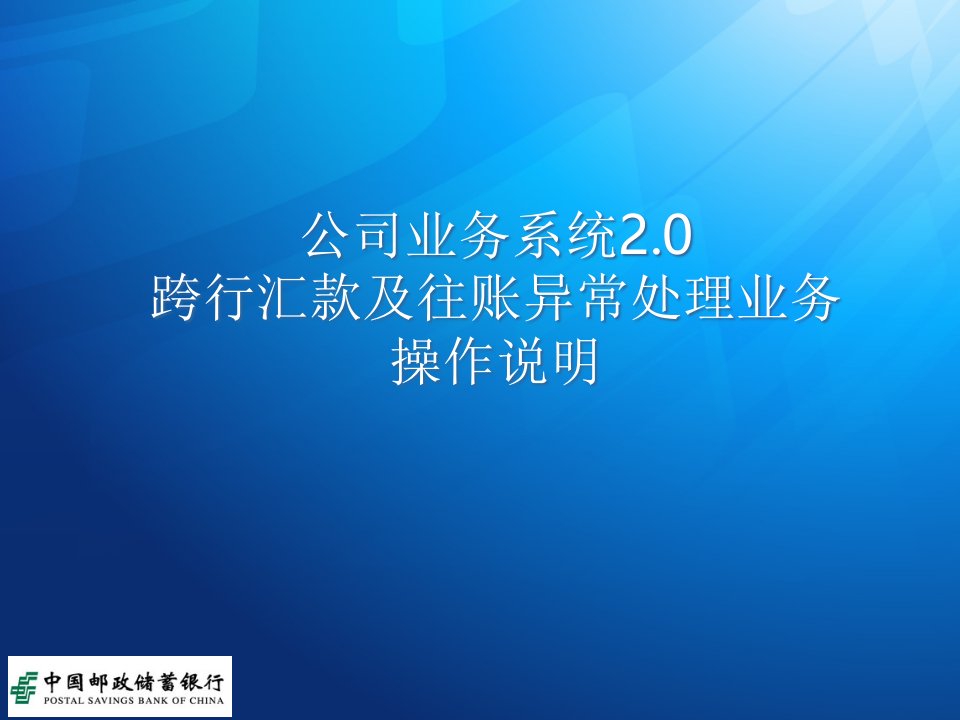 公司业务系统2.0
跨行汇款及往账异常处理业务
操作说明

中国邮政储蓄银行
POSTAL SAVINGS BANK OF CHINA